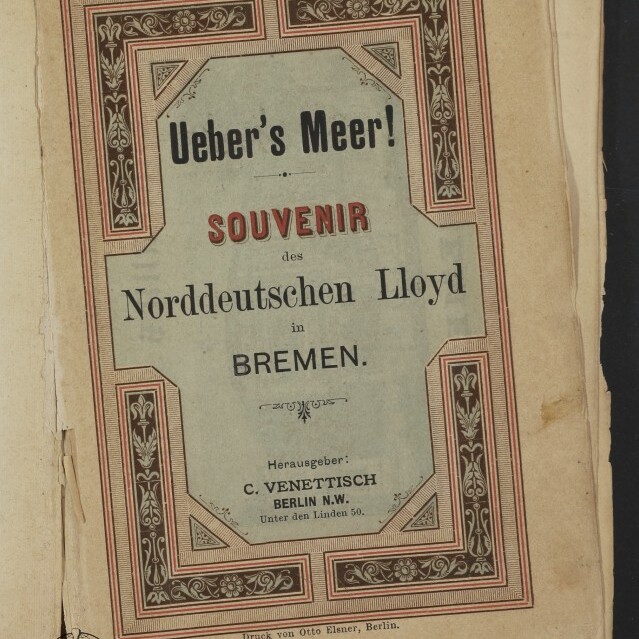 Ueber's Meer!

SOUVENIR
des
Norddeutschen Lloyd
in
BREMEN.

Herausgeber:
C. VENETTISCH
BERLIN N.W.
Unter den Linden 50.

Druck von Otto Elsner, Berlin.